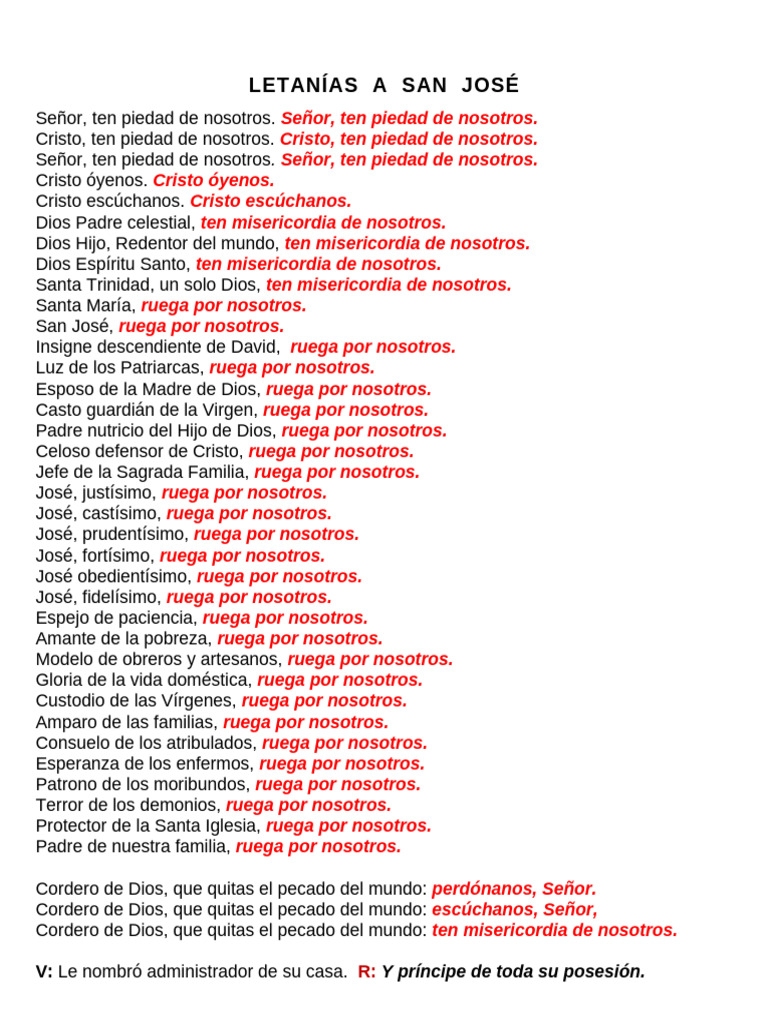 LETANÍAS A SAN JOSÉ

Señor, ten piedad de nosotros. Señor, ten piedad de nosotros.
Cristo, ten piedad de nosotros. Cristo, ten piedad de nosotros.
Señor, ten piedad de nosotros. Señor, ten piedad de nosotros.
Cristo óyenos. Cristo óyenos.
Cristo escúchanos. Cristo escúchanos.
Dios Padre celestial, ten misericordia de nosotros.
Dios Hijo, Redentor del mundo, ten misericordia de nosotros.
Dios Espíritu Santo, ten misericordia de nosotros.
Santa Trinidad, un solo Dios, ten misericordia de nosotros.
Santa María, ruega por nosotros.
San José, ruega por nosotros.
Insigne descendiente de David, ruega por nosotros.
Luz de los Patriarcas, ruega por nosotros.
Esposo de la Madre de Dios, ruega por nosotros.
Casto guardián de la Virgen, ruega por nosotros.
Padre nutricio del Hijo de Dios, ruega por nosotros.
Celoso defensor de Cristo, ruega por nosotros.
Jefe de la Sagrada Familia, ruega por nosotros.
José, justísimo, ruega por nosotros.
José, castísimo, ruega por nosotros.
José, prudentísimo, ruega por nosotros.
José, fortísimo, ruega por nosotros.
José obedientísimo, ruega por nosotros.
José, fidelísimo, ruega por nosotros.
Espejo de paciencia, ruega por nosotros.
Amante de la pobreza, ruega por nosotros.
Modelo de obreros y artesanos, ruega por nosotros.
Gloria de la vida doméstica, ruega por nosotros.
Custodio de las Vírgenes, ruega por nosotros.
Amparo de las familias, ruega por nosotros.
Consuelo de los atribulados, ruega por nosotros.
Esperanza de los enfermos, ruega por nosotros.
Patrono de los moribundos, ruega por nosotros.
Terror de los demonios, ruega por nosotros.
Protector de la Santa Iglesia, ruega por nosotros.
Padre de nuestra familia, ruega por nosotros.

Cordero de Dios, que quitas el pecado del mundo: perdónanos, Señor.
Cordero de Dios, que quitas el pecado del mundo: escúchanos, Señor,
Cordero de Dios, que quitas el pecado del mundo: ten misericordia de nosotros.

V: Le nombró administrador de su casa. R: Y príncipe de toda su posesión.